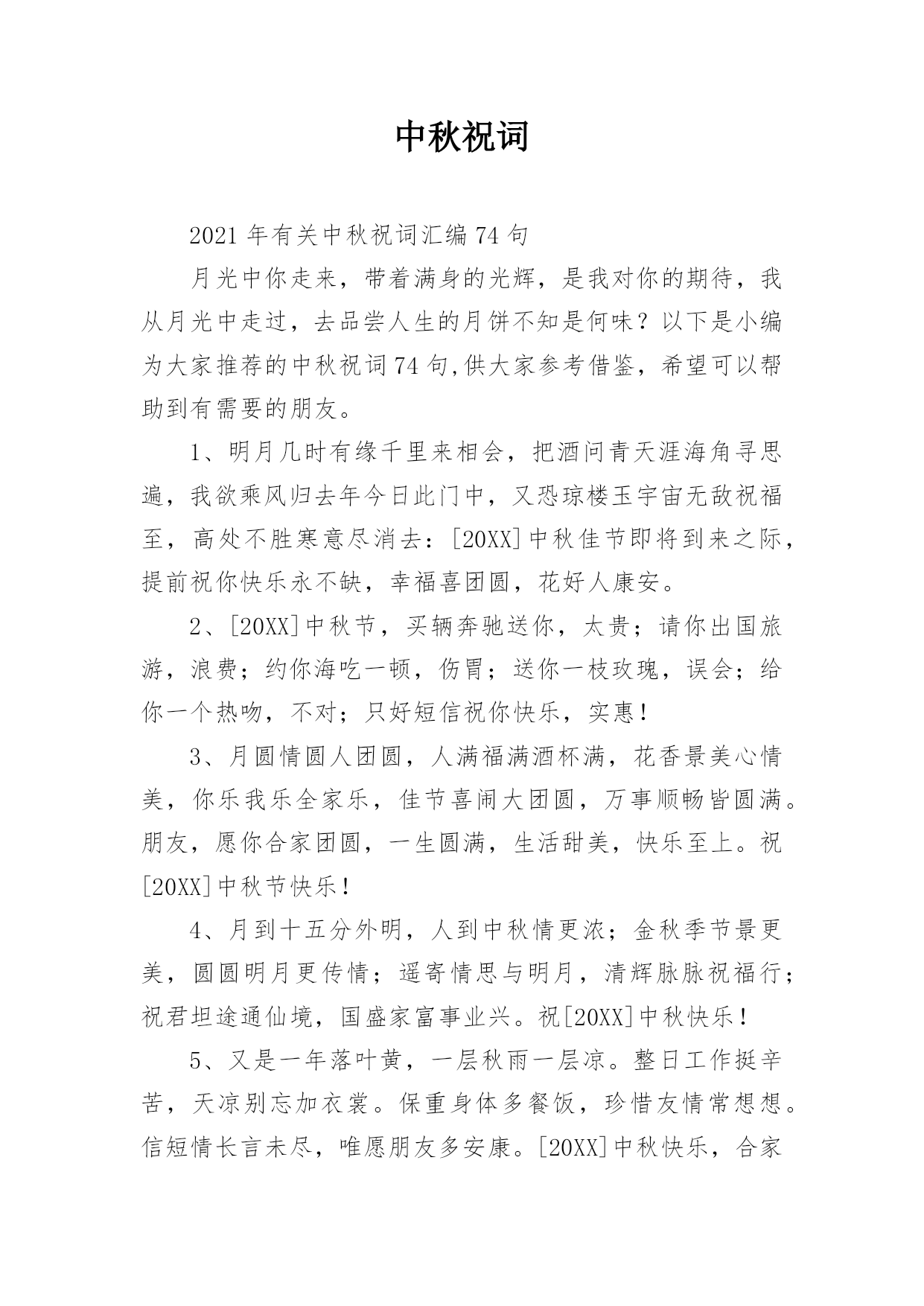 中秋祝词

2021年有关中秋祝词汇编74句

月光中你走来，带着满身的光辉，是我对你的期待，我从月光中走过，去品尝人生的月饼不知是何味？以下是小编为大家推荐的中秋祝词74句,供大家参考借鉴，希望可以帮助到有需要的朋友。

1、明月几时有缘千里来相会，把酒问青天涯海角寻思遍，我欲乘风归去年今日此门中，又恐琼楼玉宇宙无敌祝福至，高处不胜寒意尽消去：[20XX]中秋佳节即将到来之际，提前祝你快乐永不缺，幸福喜团圆，花好人康安。

2、[20XX]中秋节，买辆奔驰送你，太贵；请你出国旅游，浪费；约你海吃一顿，伤胃；送你一枝玫瑰，误会；给你一个热吻，不对；只好短信祝你快乐，实惠！

3、月圆情圆人团圆，人满福满酒杯满，花香景美心情美，你乐我乐全家乐，佳节喜闹大团圆，万事顺畅皆圆满。朋友，愿你合家团圆，一生圆满，生活甜美，快乐至上。祝[20XX]中秋节快乐！

4、月到十五分外明，人到中秋情更浓；金秋季节景更美，圆圆明月更传情；遥寄情思与明月，清辉脉脉祝福行；祝君坦途通仙境，国盛家富事业兴。祝[20XX]中秋快乐！

5、又是一年落叶黄，一层秋雨一层凉。整日工作挺辛苦，天凉别忘加衣裳。保重身体多餐饭，珍惜友情常想想。信短情长言未尽，唯愿朋友多安康。[20XX]中秋快乐，合家